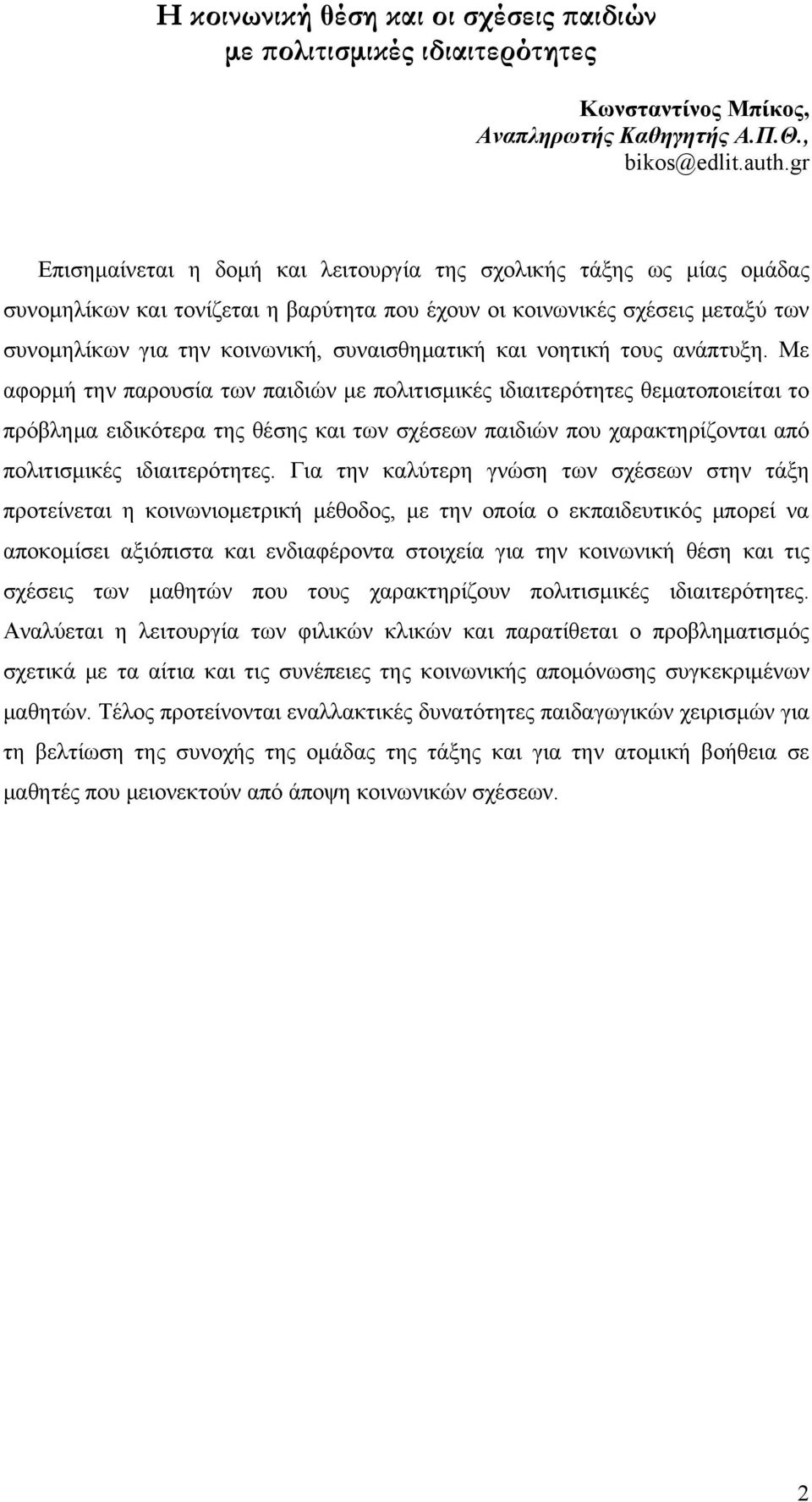 Η κοινωνική θέση και οι σχέσεις παιδιών με πολιτισμικές ιδιαιτερότητες

Κωνσταντίνος Μπίκος, Αναπληρωτής Καθηγητής Α.Π.Θ., bikos@edlit.auth.gr

Επισημαίνεται η δομή και λειτουργία της σχολικής τάξης ως μίας ομάδας συνομηλίκων και τονίζεται η βαρύτητα που έχουν οι κοινωνικές σχέσεις μεταξύ των συνομηλίκων για την κοινωνική, συναισθηματική και νοητική τους ανάπτυξη. Με αφορμή την παρουσία των παιδιών με πολιτισμικές ιδιαιτερότητες θεματοποιείται το πρόβλημα ειδικότερα της θέσης και των σχέσεων παιδιών που χαρακτηρίζονται από πολιτισμικές ιδιαιτερότητες. Για την καλύτερη γνώση των σχέσεων στην τάξη προτείνεται η κοινωνιομετρική μέθοδος, με την οποία ο εκπαιδευτικός μπορεί να αποκομίσει αξιόπιστα και ενδιαφέροντα στοιχεία για την κοινωνική θέση και τις σχέσεις των μαθητών που τους χαρακτηρίζουν πολιτισμικές ιδιαιτερότητες. Αναλύεται η λειτουργία των φιλικών κλικών και παρατίθεται ο προβληματισμός σχετικά με τα αίτια και τις συνέπειες της κοινωνικής απομόνωσης συγκεκριμένων μαθητών. Τέλος προτείνονται εναλλακτικές δυνατότητες παιδαγωγικών χειρισμών για τη βελτίωση της συνοχής της ομάδας της τάξης και για την ατομική βοήθεια σε μαθητές που μειονεκτούν από άποψη κοινωνικών σχέσεων.

2